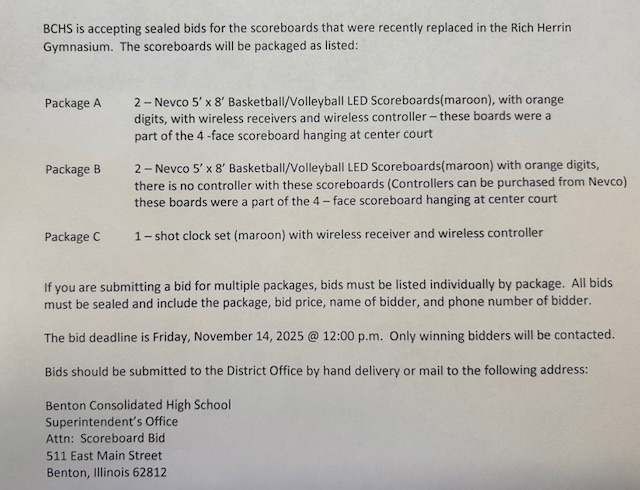 BCHS is accepting sealed bids for the scoreboards that were recently replaced in the Rich Herrin Gymnasium. The scoreboards will be packaged as listed:

Package A 2 – Nevco 5’ x 8’ Basketball/Volleyball LED Scoreboards(maroon), with orange digits, with wireless receivers and wireless controller – these boards were a part of the 4 -face scoreboard hanging at center court

Package B 2 – Nevco 5’ x 8’ Basketball/Volleyball LED Scoreboards(maroon) with orange digits, there is no controller with these scoreboards (Controllers can be purchased from Nevco) these boards were a part of the 4 – face scoreboard hanging at center court

Package C 1 – shot clock set (maroon) with wireless receiver and wireless controller

If you are submitting a bid for multiple packages, bids must be listed individually by package. All bids must be sealed and include the package, bid price, name of bidder, and phone number of bidder.

The bid deadline is Friday, November 14, 2025 @ 12:00 p.m. Only winning bidders will be contacted.

Bids should be submitted to the District Office by hand delivery or mail to the following address:

Benton Consolidated High School
Superintendent’s Office
Attn: Scoreboard Bid
511 East Main Street
Benton, Illinois 62812